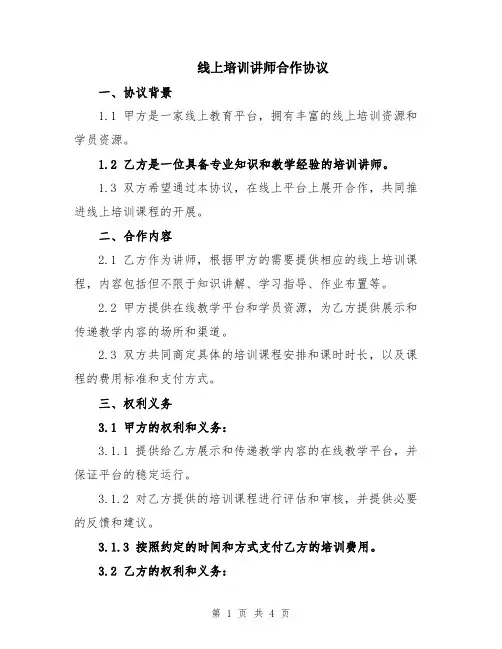 线上培训讲师合作协议

一、协议背景

1.1 甲方是一家线上教育平台，拥有丰富的线上培训资源和学员资源。

1.2 乙方是一位具备专业知识和教学经验的培训讲师。

1.3 双方希望通过本协议，在线上平台上展开合作，共同推进线上培训课程的开展。

二、合作内容

2.1 乙方作为讲师，根据甲方的需要提供相应的线上培训课程，内容包括但不限于知识讲解、学习指导、作业布置等。

2.2 甲方提供在线教学平台和学员资源，为乙方提供展示和传递教学内容的场所和渠道。

2.3 双方共同商定具体的培训课程安排和课时时长，以及课程的费用标准和支付方式。

三、权利义务

3.1 甲方的权利和义务：

3.1.1 提供给乙方展示和传递教学内容的在线教学平台，并保证平台的稳定运行。

3.1.2 对乙方提供的培训课程进行评估和审核，并提供必要的反馈和建议。

3.1.3 按照约定的时间和方式支付乙方的培训费用。

3.2 乙方的权利和义务：

第 1 页 共 4 页